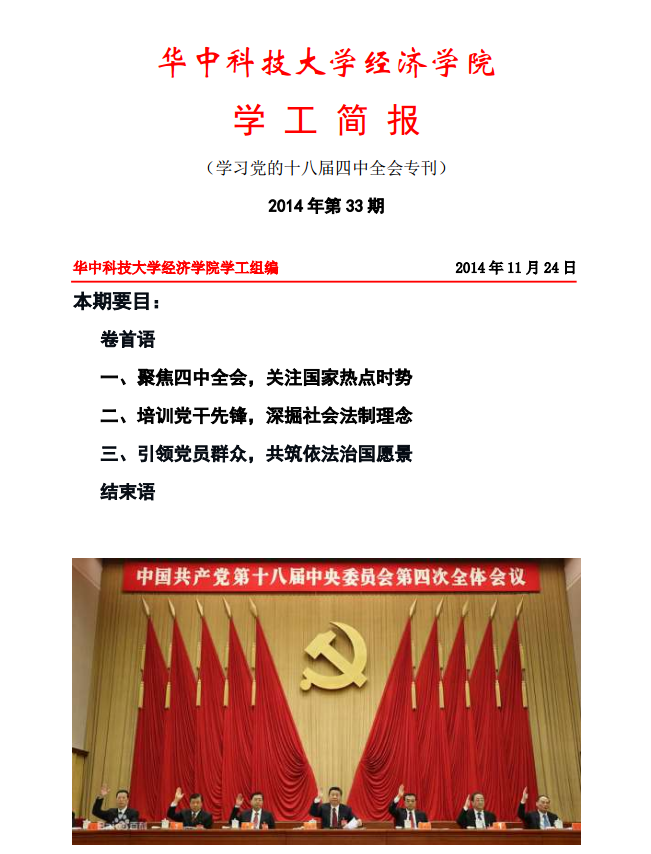 华中科技大学经济学院

学 工 简 报

（学习党的十八届四中全会专刊）

2014 年第 33 期

华中科技大学经济学院学工组编　　2014 年 11 月 24 日

本期要目：

卷首语

一、聚焦四中全会，关注国家热点时势

二、培训党干先锋，深掘社会法制理念

三、引领党员群众，共筑依法治国愿景

结束语

中国共产党第十八届中央委员会第四次全体会议